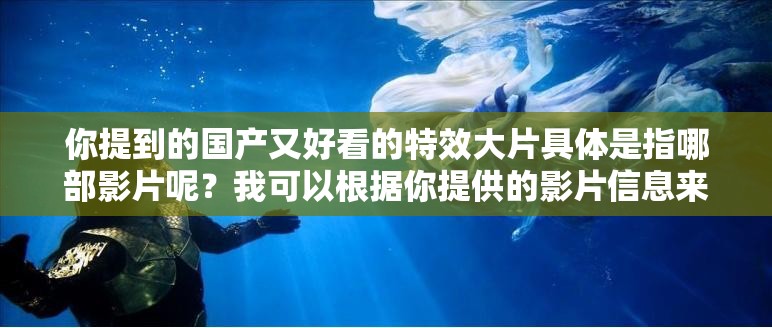 你提到的国产又好看的特效大片具体是指哪部影片呢？我可以根据你提供的影片信息来